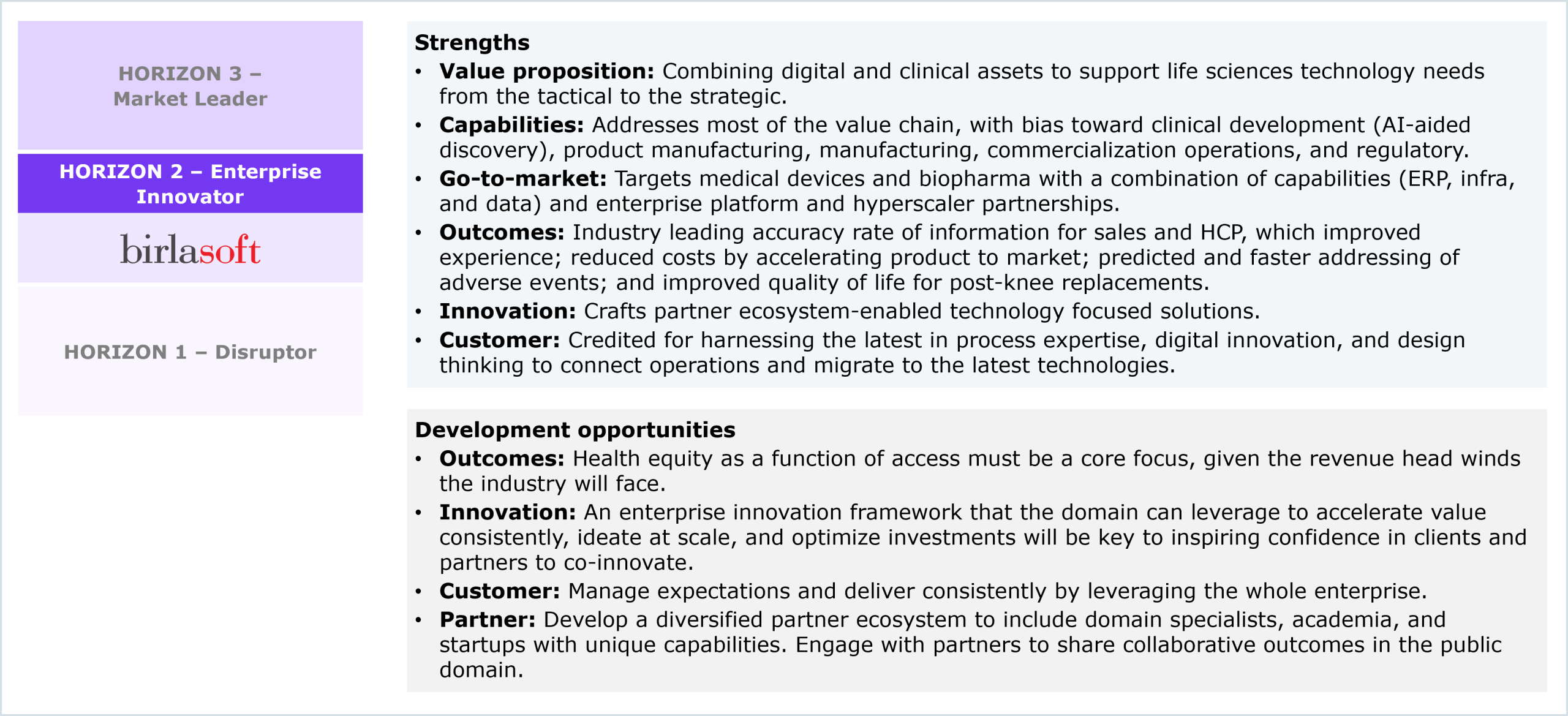 HORIZON 3 – Market Leader

HORIZON 2 – Enterprise Innovator

birlasoft

HORIZON 1 – Disruptor

Strengths

• Value proposition: Combining digital and clinical assets to support life sciences technology needs from the tactical to the strategic.
• Capabilities: Addresses most of the value chain, with bias toward clinical development (AI-aided discovery), product manufacturing, manufacturing, commercialization operations, and regulatory.
• Go-to-market: Targets medical devices and biopharma with a combination of capabilities (ERP, infra, and data) and enterprise platform and hyperscaler partnerships.
• Outcomes: Industry leading accuracy rate of information for sales and HCP, which improved experience; reduced costs by accelerating product to market; predicted and faster addressing of adverse events; and improved quality of life for post-knee replacements.
• Innovation: Crafts partner ecosystem-enabled technology focused solutions.
• Customer: Credited for harnessing the latest in process expertise, digital innovation, and design thinking to connect operations and migrate to the latest technologies.

Development opportunities

• Outcomes: Health equity as a function of access must be a core focus, given the revenue head winds the industry will face.
• Innovation: An enterprise innovation framework that the domain can leverage to accelerate value consistently, ideate at scale, and optimize investments will be key to inspiring confidence in clients and partners to co-innovate.
• Customer: Manage expectations and deliver consistently by leveraging the whole enterprise.
• Partner: Develop a diversified partner ecosystem to include domain specialists, academia, and startups with unique capabilities. Engage with partners to share collaborative outcomes in the public domain.